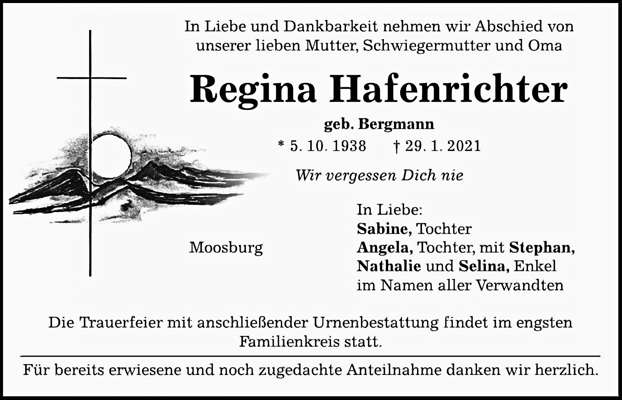 In Liebe und Dankbarkeit nehmen wir Abschied von unserer lieben Mutter, Schwiegermutter und Oma

Regina Hafenrichter

geb. Bergmann

* 5. 10. 1938 † 29. 1. 2021

Wir vergessen Dich nie

Moosburg

In Liebe:
Sabine, Tochter
Angela, Tochter, mit Stephan,
Nathalie und Selina, Enkel
im Namen aller Verwandten

Die Trauerfeier mit anschließender Urnenbestattung findet im engsten Familienkreis statt.

Für bereits erwiesene und noch zugedachte Anteilnahme danken wir herzlich.